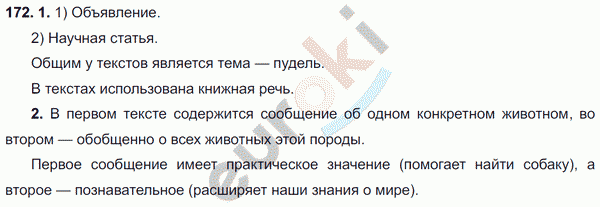 **172. 1.** 1) Объявление.

2) Научная статья.

Общим у текстов является тема — пудель.

В текстах использована книжная речь.

**2.** В первом тексте содержится сообщение об одном конкретном животном, во втором — обобщенно о всех животных этой породы.

Первое сообщение имеет практическое значение (помогает найти собаку), а второе — познавательное (расширяет наши знания о мире).

euroki